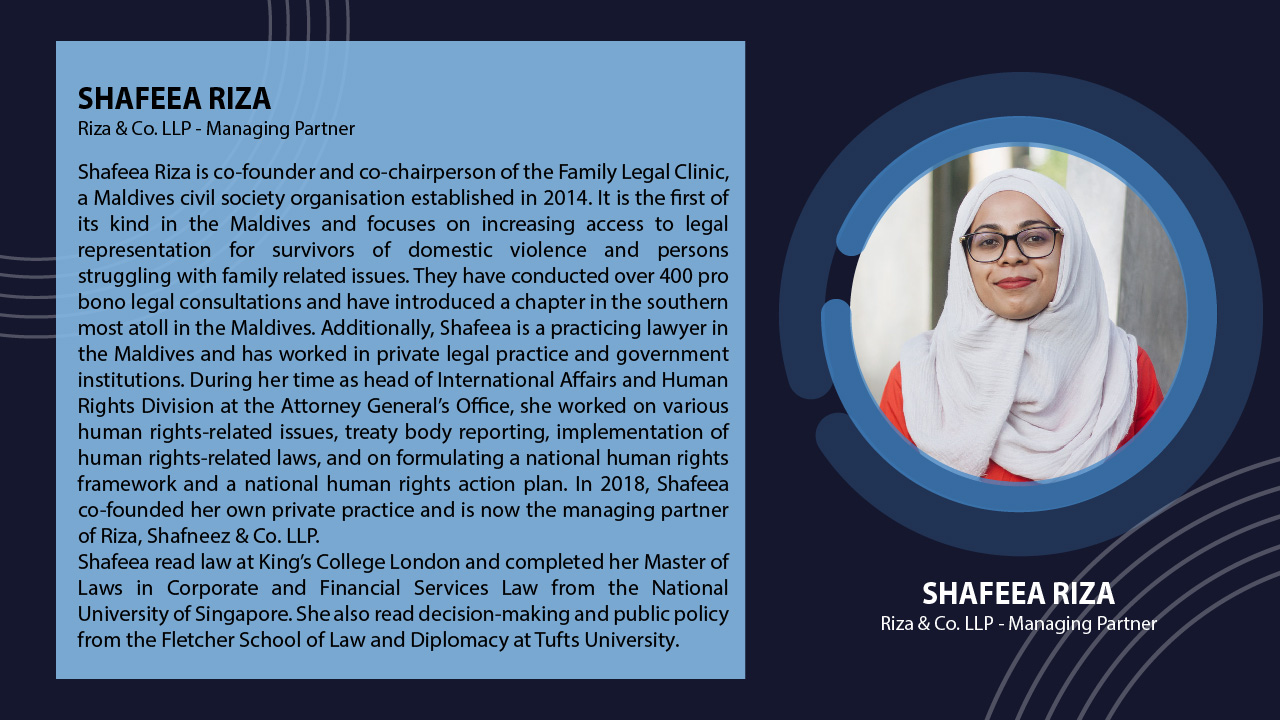 SHAFEEA RIZA
Riza & Co. LLP - Managing Partner

Shafeea Riza is co-founder and co-chairperson of the Family Legal Clinic, a Maldives civil society organisation established in 2014. It is the first of its kind in the Maldives and focuses on increasing access to legal representation for survivors of domestic violence and persons struggling with family related issues. They have conducted over 400 pro bono legal consultations and have introduced a chapter in the southern most atoll in the Maldives. Additionally, Shafeea is a practicing lawyer in the Maldives and has worked in private legal practice and government institutions. During her time as head of International Affairs and Human Rights Division at the Attorney General's Office, she worked on various human rights-related issues, treaty body reporting, implementation of human rights-related laws, and on formulating a national human rights framework and a national human rights action plan. In 2018, Shafeea co-founded her own private practice and is now the managing partner of Riza, Shafneez & Co. LLP.
Shafeea read law at King's College London and completed her Master of Laws in Corporate and Financial Services Law from the National University of Singapore. She also read decision-making and public policy from the Fletcher School of Law and Diplomacy at Tufts University.

SHAFEEA RIZA
Riza & Co. LLP - Managing Partner